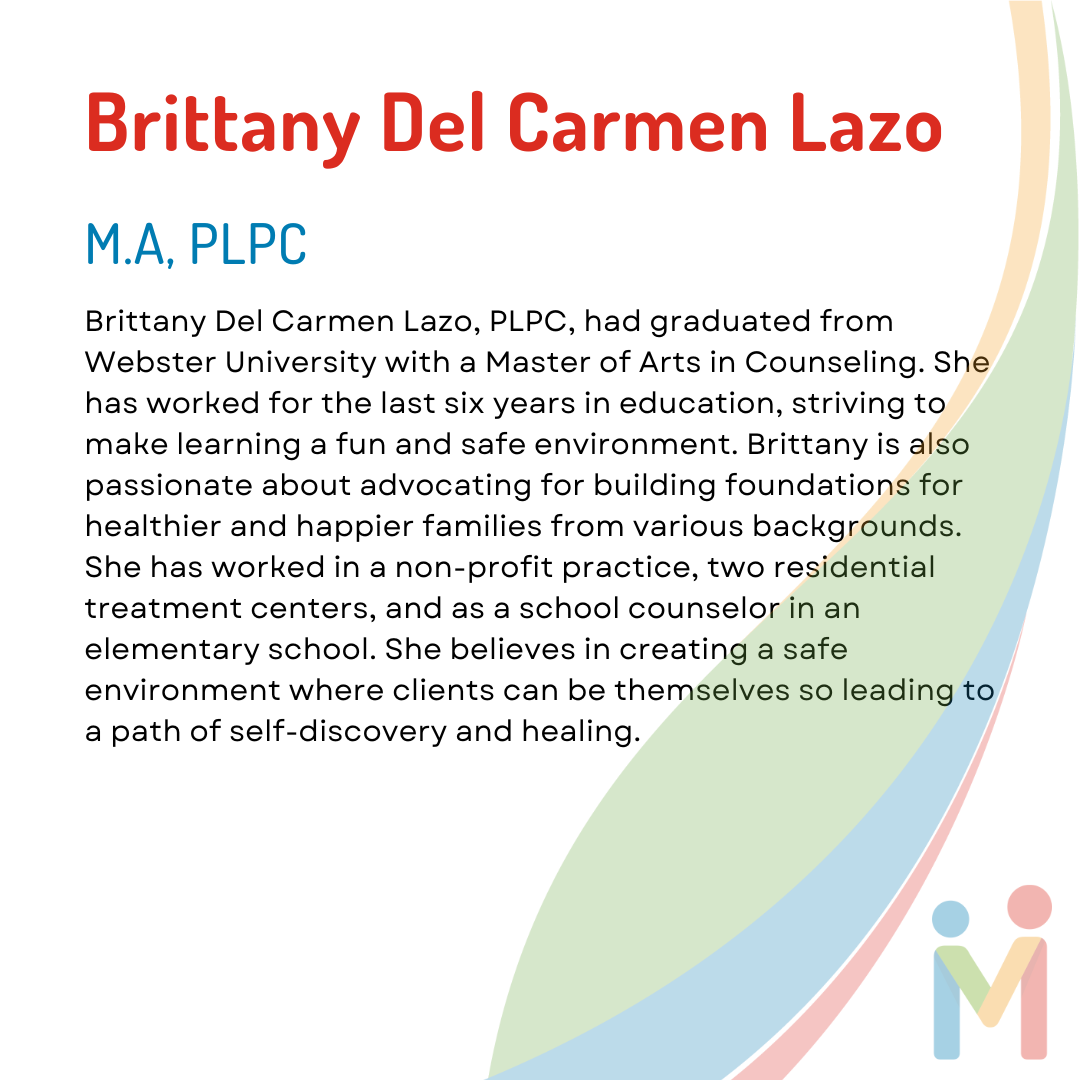 Brittany Del Carmen Lazo

M.A, PLPC

Brittany Del Carmen Lazo, PLPC, had graduated from Webster University with a Master of Arts in Counseling. She has worked for the last six years in education, striving to make learning a fun and safe environment. Brittany is also passionate about advocating for building foundations for healthier and happier families from various backgrounds. She has worked in a non-profit practice, two residential treatment centers, and as a school counselor in an elementary school. She believes in creating a safe environment where clients can be themselves so leading to a path of self-discovery and healing.